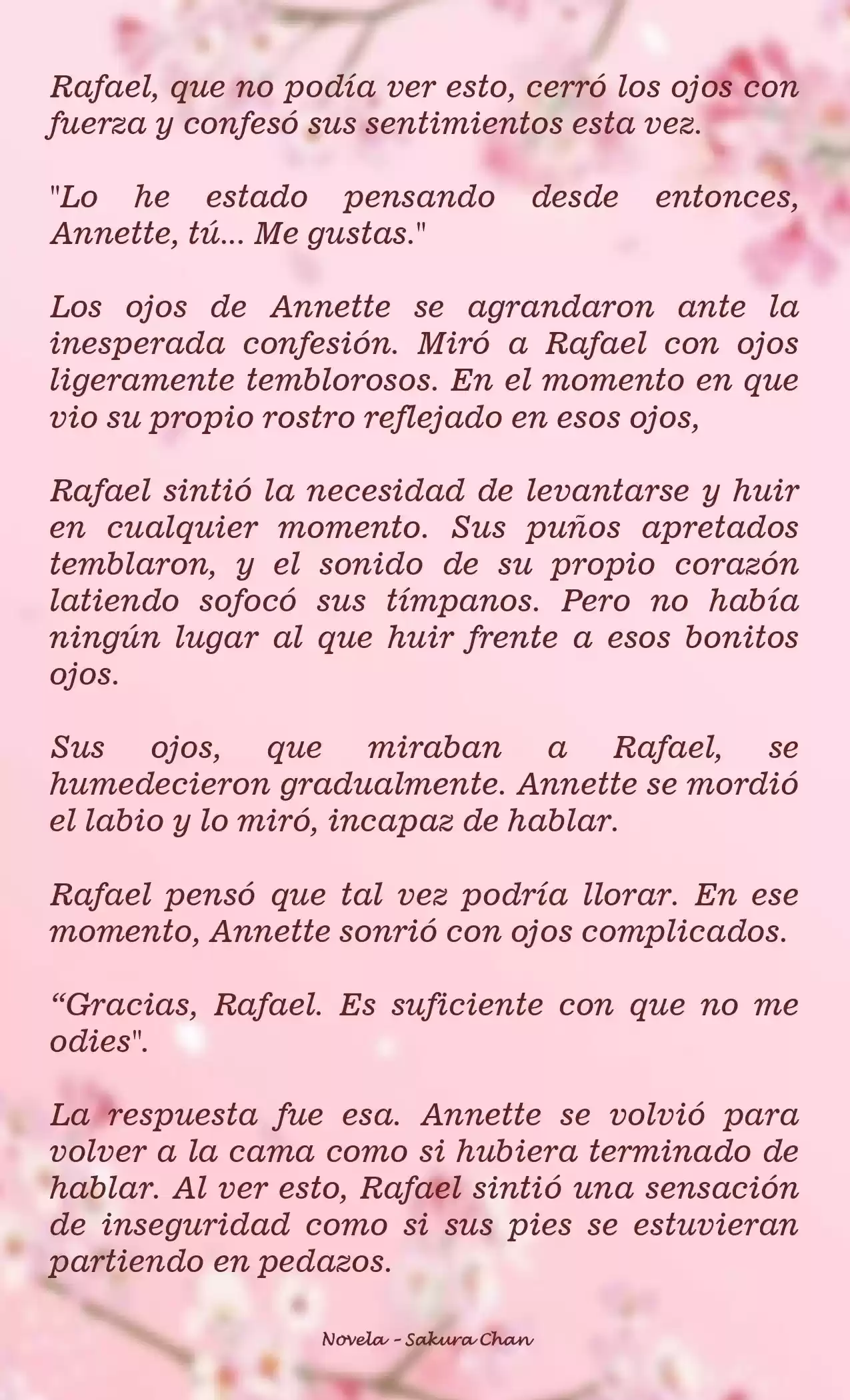 Rafael, que no podía ver esto, cerró los ojos con fuerza y confesó sus sentimientos esta vez.

"Lo he estado pensando desde entonces, Annette, tú... Me gustas."

Los ojos de Annette se agrandaron ante la inesperada confesión. Miró a Rafael con ojos ligeramente temblorosos. En el momento en que vio su propio rostro reflejado en esos ojos,

Rafael sintió la necesidad de levantarse y huir en cualquier momento. Sus puños apretados temblaron, y el sonido de su propio corazón latiendo sofocó sus tímpanos. Pero no había ningún lugar al que huir frente a esos bonitos ojos.

Sus ojos, que miraban a Rafael, se humedecieron gradualmente. Annette se mordió el labio y lo miró, incapaz de hablar.

Rafael pensó que tal vez podría llorar. En ese momento, Annette sonrió con ojos complicados.

“Gracias, Rafael. Es suficiente con que no me odies".

La respuesta fue esa. Annette se volvió para volver a la cama como si hubiera terminado de hablar. Al ver esto, Rafael sintió una sensación de inseguridad como si sus pies se estuvieran partiendo en pedazos.

Novela - Sakura Chan